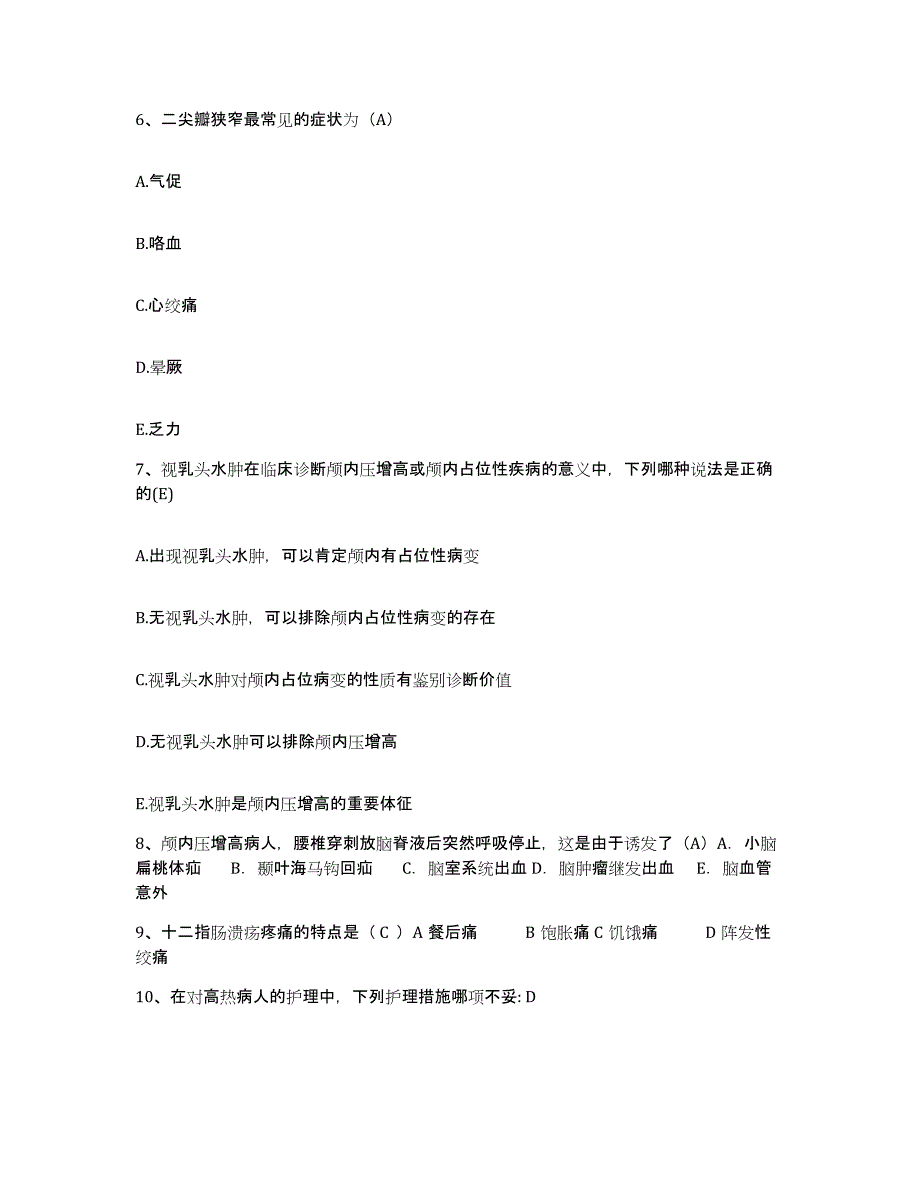 6、二尖瓣狭窄最常见的症状为（A）

A.气促

B.咯血

C.心绞痛

D.晕厥

E.乏力

7、视乳头水肿在临床诊断颅内压增高或颅内占位性疾病的意义中，下列哪种说法是正确的(E)

A.出现视乳头水肿，可以肯定颅内有占位性病变

B.无视乳头水肿，可以排除颅内占位性病变的存在

C.视乳头水肿对颅内占位病变的性质有鉴别诊断价值

D.无视乳头水肿可以排除颅内压增高

E.视乳头水肿是颅内压增高的重要体征

8、颅内压增高病人，腰椎穿刺放脑脊液后突然呼吸停止，这是由于诱发了（A）A. 小脑扁桃体疝 B. 颞叶海马钩回疝 C. 脑室系统出血 D. 脑肿瘤继发出血 E. 脑血管意外

9、十二指肠溃疡疼痛的特点是（ C ）A 餐后痛 B 饱胀痛 C 饥饿痛 D 阵发性绞痛

10、在对高热病人的护理中，下列护理措施哪项不妥: D